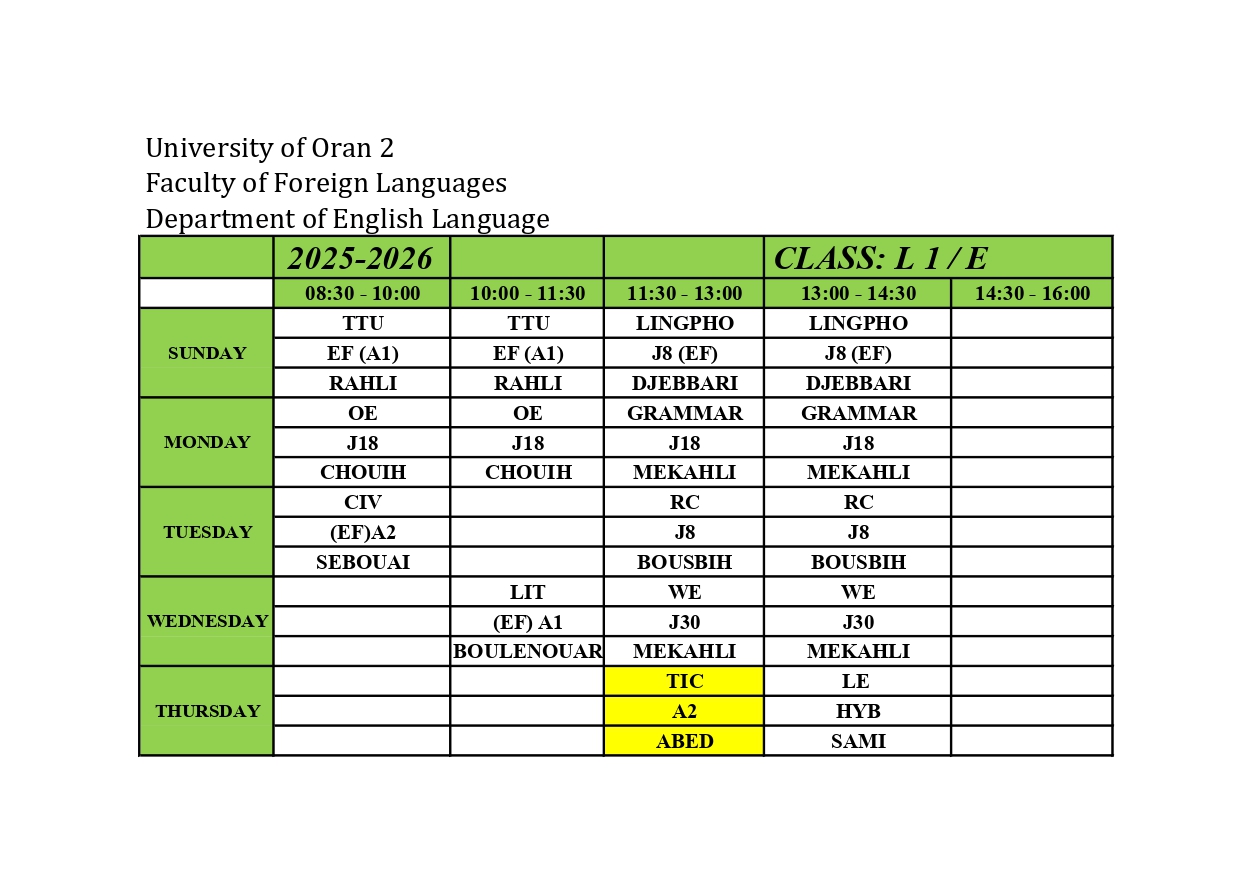 University of Oran 2
Faculty of Foreign Languages
Department of English Language

| | 2025-2026 | | | CLASS: L 1 / E | |
|---|---|---|---|---|---|
| | 08:30 - 10:00 | 10:00 - 11:30 | 11:30 - 13:00 | 13:00 - 14:30 | 14:30 - 16:00 |
| SUNDAY | TTU | TTU | LINGPHO | LINGPHO | |
| | EF (A1) | EF (A1) | J8 (EF) | J8 (EF) | |
| | RAHLI | RAHLI | DJEBBARI | DJEBBARI | |
| MONDAY | OE | OE | GRAMMAR | GRAMMAR | |
| | J18 | J18 | J18 | J18 | |
| | CHOUIH | CHOUIH | MEKAHLI | MEKAHLI | |
| TUESDAY | CIV | | RC | RC | |
| | (EF)A2 | | J8 | J8 | |
| | SEBOUAI | | BOUSBIH | BOUSBIH | |
| WEDNESDAY | | LIT | WE | WE | |
| | | (EF) A1 | J30 | J30 | |
| | | BOULENOUAR | MEKAHLI | MEKAHLI | |
| THURSDAY | | | TIC | LE | |
| | | | A2 | HYB | |
| | | | ABED | SAMI | |